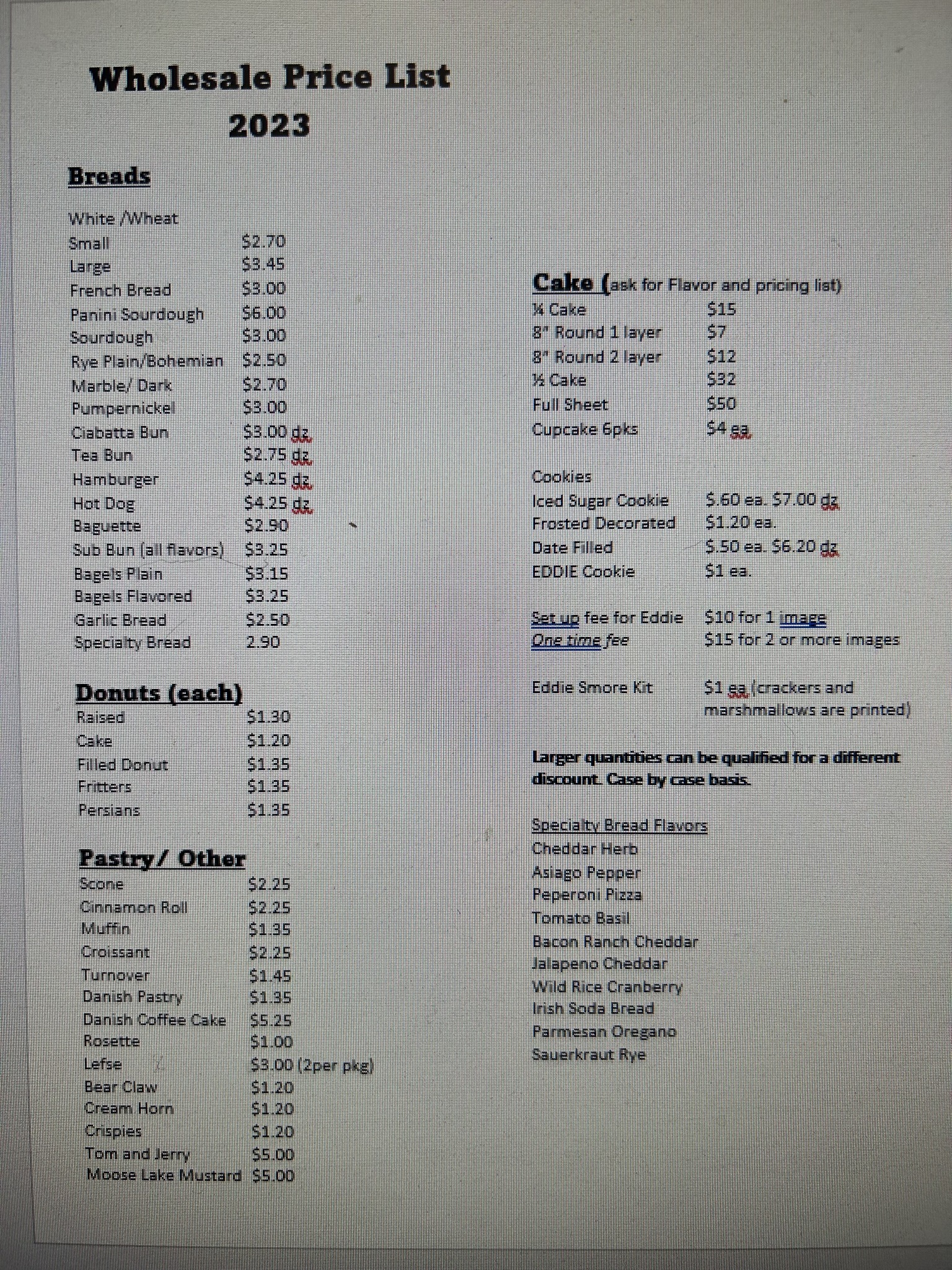 Wholesale Price List
2023

Breads

White /Wheat
Small $2.70
Large $3.45
French Bread $3.00
Panini Sourdough $6.00
Sourdough $3.00
Rye Plain/Bohemian $2.50
Marble/ Dark $2.70
Pumpernickel $3.00
Ciabatta Bun $3.00 dz
Tea Bun $2.75 dz
Hamburger $4.25 dz
Hot Dog $4.25 dz
Baguette $2.90
Sub Bun (all flavors) $3.25
Bagels Plain $3.15
Bagels Flavored $3.25
Garlic Bread $2.50
Specialty Bread 2.90

Donuts (each)
Raised $1.30
Cake $1.20
Filled Donut $1.35
Fritters $1.35
Persians $1.35

Pastry/ Other
Scone $2.25
Cinnamon Roll $2.25
Muffin $1.35
Croissant $2.25
Turnover $1.45
Danish Pastry $1.35
Danish Coffee Cake $5.25
Rosette $1.00
Lefse $3.00 (2per pkg)
Bear Claw $1.20
Cream Horn $1.20
Crispies $1.20
Tom and Jerry $5.00
Moose Lake Mustard $5.00

Cake (ask for Flavor and pricing list)
¼ Cake $15
8" Round 1 layer $7
8" Round 2 layer $12
½ Cake $32
Full Sheet $50
Cupcake 6pks $4 ea

Cookies
Iced Sugar Cookie $.60 ea. $7.00 dz
Frosted Decorated $1.20 ea.
Date Filled $.50 ea. $6.20 dz
EDDIE Cookie $1 ea.

Set up fee for Eddie $10 for 1 image
One time fee $15 for 2 or more images

Eddie Smore Kit $1 ea (crackers and marshmallows are printed)

Larger quantities can be qualified for a different discount. Case by case basis.

Specialty Bread Flavors
Cheddar Herb
Asiago Pepper
Peperoni Pizza
Tomato Basil
Bacon Ranch Cheddar
Jalapeno Cheddar
Wild Rice Cranberry
Irish Soda Bread
Parmesan Oregano
Sauerkraut Rye